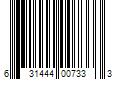 6 31444 00733 3